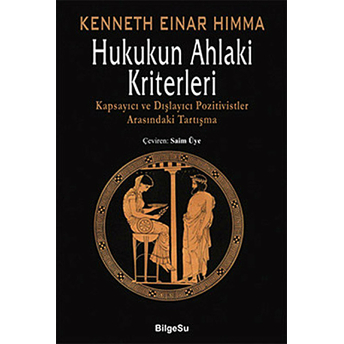 KENNETH EINAR HIMMA

Hukukun Ahlaki Kriterleri

Kapsayıcı ve Dışlayıcı Pozitivistler Arasındaki Tartışma

Çeviren: Saim Üye

BilgeSu